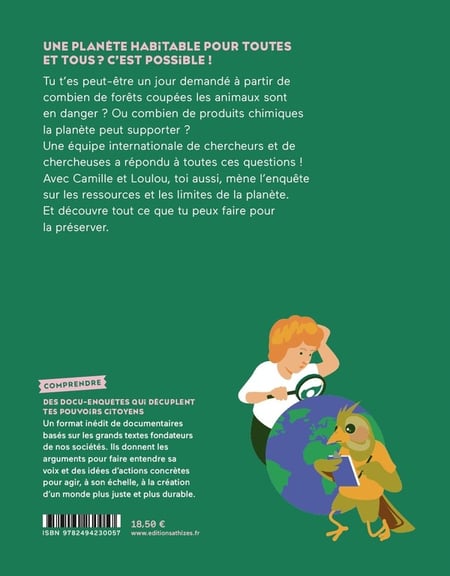 UNE PLANÈTE HABITABLE POUR TOUTES ET TOUS ? C'EST POSSIBLE !

Tu t'es peut-être un jour demandé à partir de combien de forêts coupées les animaux sont en danger ? Ou combien de produits chimiques la planète peut supporter ?
Une équipe internationale de chercheurs et de chercheuses a répondu à toutes ces questions !
Avec Camille et Loulou, toi aussi, mène l'enquête sur les ressources et les limites de la planète.
Et découvre tout ce que tu peux faire pour la préserver.

COMPRENDRE

DES DOCU-ENQUETES QUI DECUPLENT TES POUVOIRS CITOYENS
Un format inédit de documentaires basés sur les grands textes fondateurs de nos sociétés. Ils donnent les arguments pour faire entendre sa voix et des idées d'actions concrètes pour agir, à son échelle, à la création d'un monde plus juste et plus durable.

ISBN 9782494230057

18,50 €
www.editionsathizes.fr